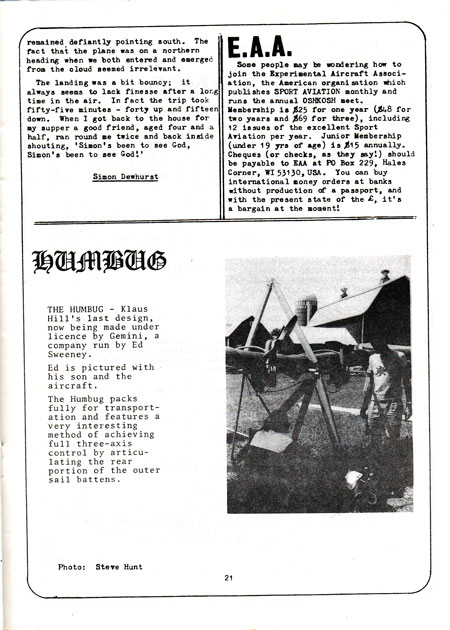 remained defiantly pointing south. The fact that the plane was on a northern heading when we both entered and emerged from the cloud seemed irrelevant.

The landing was a bit bouncy; it always seems to lack finesse after a long time in the air. In fact the trip took fifty-five minutes - forty up and fifteen down. When I got back to the house for my supper a good friend, aged four and a half, ran round me twice and back inside shouting, 'Simon's been to see God, Simon's been to see God!'

Simon Dewhurst

E.A.A.

Some people may be wondering how to join the Experimental Aircraft Association, the American organisation which publishes SPORT AVIATION monthly and runs the annual OSHKOSH meet. Membership is $25 for one year ($48 for two years and $69 for three), including 12 issues of the excellent Sport Aviation per year. Junior Membership (under 19 yrs of age) is $15 annually. Cheques (or checks, as they may!) should be payable to EAA at PO Box 229, Hales Corner, WI 53130, USA. You can buy international money orders at banks without production of a passport, and with the present state of the £, it's a bargain at the moment!

HUMBUG

THE HUMBUG - Klaus Hill's last design, now being made under licence by Gemini, a company run by Ed Sweeney.

Ed is pictured with his son and the aircraft.

The Humbug packs fully for transportation and features a very interesting method of achieving full three-axis control by articulating the rear portion of the outer sail battens.

Photo: Steve Hunt

21